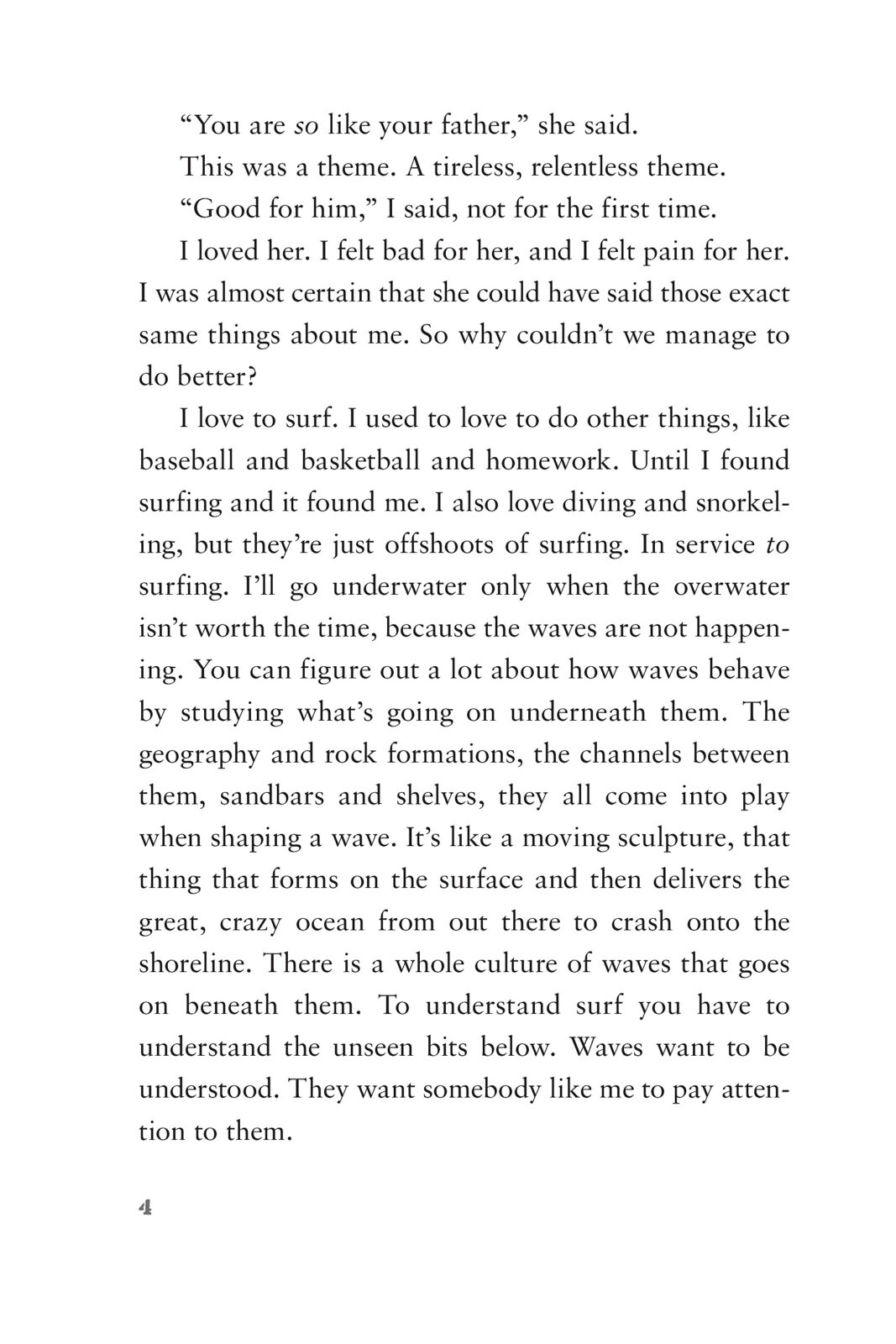 “You are so like your father,” she said.

This was a theme. A tireless, relentless theme.

“Good for him,” I said, not for the first time.

I loved her. I felt bad for her, and I felt pain for her. I was almost certain that she could have said those exact same things about me. So why couldn’t we manage to do better?

I love to surf. I used to love to do other things, like baseball and basketball and homework. Until I found surfing and it found me. I also love diving and snorkeling, but they’re just offshoots of surfing. In service to surfing. I’ll go underwater only when the overwater isn’t worth the time, because the waves are not happening. You can figure out a lot about how waves behave by studying what’s going on underneath them. The geography and rock formations, the channels between them, sandbars and shelves, they all come into play when shaping a wave. It’s like a moving sculpture, that thing that forms on the surface and then delivers the great, crazy ocean from out there to crash onto the shoreline. There is a whole culture of waves that goes on beneath them. To understand surf you have to understand the unseen bits below. Waves want to be understood. They want somebody like me to pay attention to them.

4